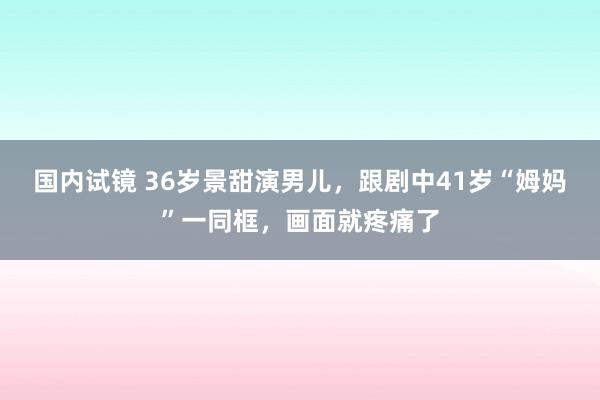 国内试镜 36岁景甜演男儿，跟剧中41岁“姆妈”一同框，画面就疼痛了